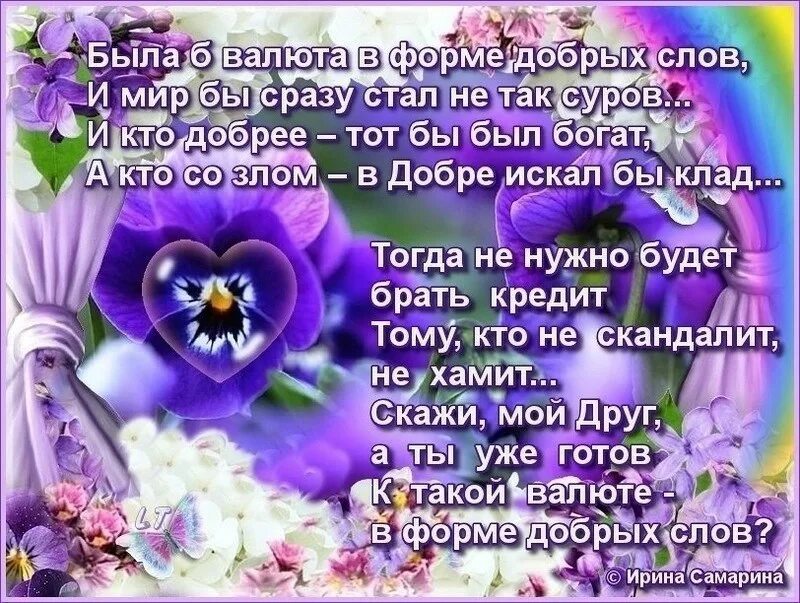 Была б валюта в форме добрых слов,
И мир бы сразу стал не так суров...
И кто добрее – тот бы был богат,
А кто со злом – в Добре искал бы клад...

Тогда не нужно будет брать кредит
Тому, кто не скандалит, не хамит...
Скажи, мой Друг, а ты уже готов
К такой валюте - в форме добрых слов?

LT

© Ирина Самарина